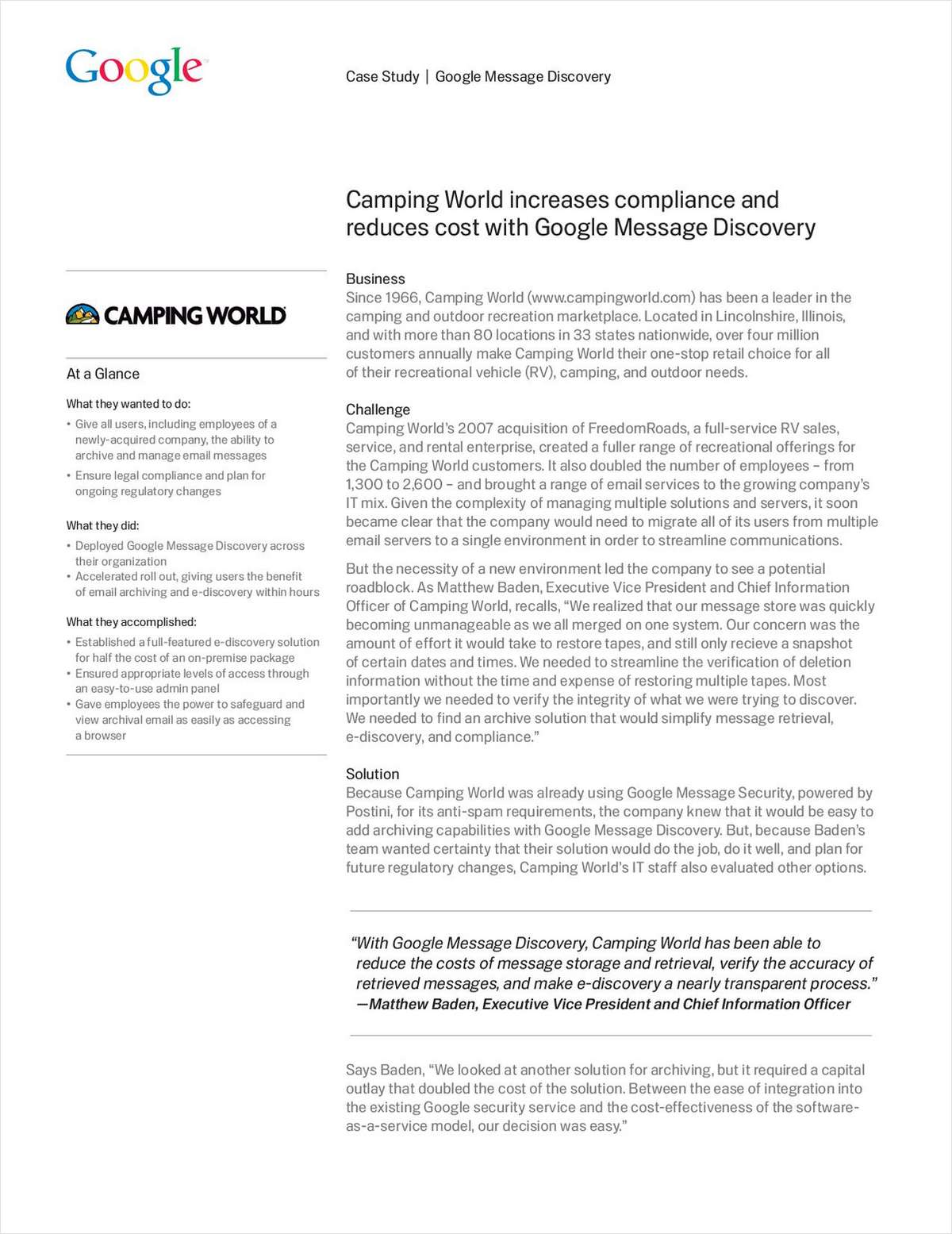 Google

Case Study | Google Message Discovery

Camping World increases compliance and reduces cost with Google Message Discovery

CAMPING WORLD

At a Glance

What they wanted to do:

• Give all users, including employees of a newly-acquired company, the ability to archive and manage email messages
• Ensure legal compliance and plan for ongoing regulatory changes

What they did:

• Deployed Google Message Discovery across their organization
• Accelerated roll out, giving users the benefit of email archiving and e-discovery within hours

What they accomplished:

• Established a full-featured e-discovery solution for half the cost of an on-premise package
• Ensured appropriate levels of access through an easy-to-use admin panel
• Gave employees the power to safeguard and view archival email as easily as accessing a browser

Business
Since 1966, Camping World (www.campingworld.com) has been a leader in the camping and outdoor recreation marketplace. Located in Lincolnshire, Illinois, and with more than 80 locations in 33 states nationwide, over four million customers annually make Camping World their one-stop retail choice for all of their recreational vehicle (RV), camping, and outdoor needs.

Challenge
Camping World's 2007 acquisition of FreedomRoads, a full-service RV sales, service, and rental enterprise, created a fuller range of recreational offerings for the Camping World customers. It also doubled the number of employees – from 1,300 to 2,600 – and brought a range of email services to the growing company's IT mix. Given the complexity of managing multiple solutions and servers, it soon became clear that the company would need to migrate all of its users from multiple email servers to a single environment in order to streamline communications.

But the necessity of a new environment led the company to see a potential roadblock. As Matthew Baden, Executive Vice President and Chief Information Officer of Camping World, recalls, "We realized that our message store was quickly becoming unmanageable as we all merged on one system. Our concern was the amount of effort it would take to restore tapes, and still only recieve a snapshot of certain dates and times. We needed to streamline the verification of deletion information without the time and expense of restoring multiple tapes. Most importantly we needed to verify the integrity of what we were trying to discover. We needed to find an archive solution that would simplify message retrieval, e-discovery, and compliance."

Solution
Because Camping World was already using Google Message Security, powered by Postini, for its anti-spam requirements, the company knew that it would be easy to add archiving capabilities with Google Message Discovery. But, because Baden's team wanted certainty that their solution would do the job, do it well, and plan for future regulatory changes, Camping World's IT staff also evaluated other options.

"With Google Message Discovery, Camping World has been able to reduce the costs of message storage and retrieval, verify the accuracy of retrieved messages, and make e-discovery a nearly transparent process."
—Matthew Baden, Executive Vice President and Chief Information Officer

Says Baden, "We looked at another solution for archiving, but it required a capital outlay that doubled the cost of the solution. Between the ease of integration into the existing Google security service and the cost-effectiveness of the software-as-a-service model, our decision was easy."